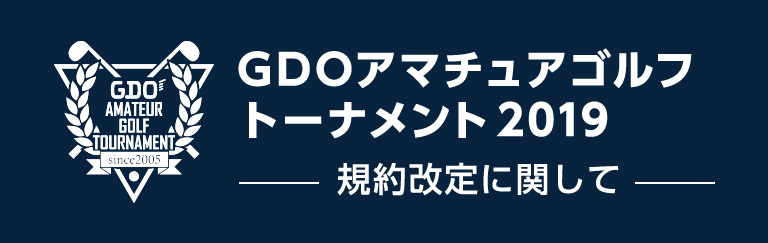 GDO
AMATEUR
GOLF
TOURNAMENT
since2005

GDOアマチュアゴルフトーナメント2019

規約改定に関して